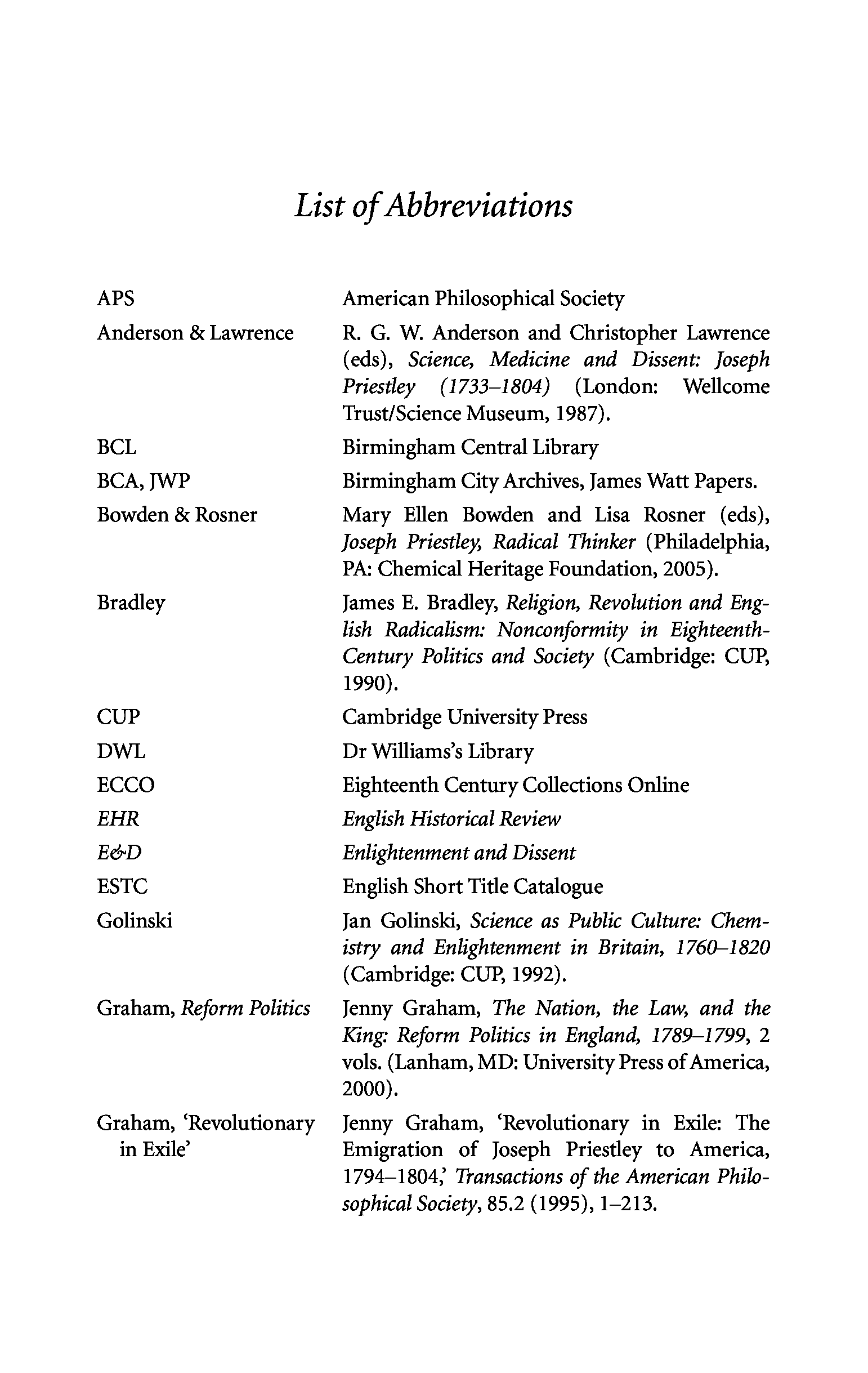 List of Abbreviations

| | |
|---|---|
| APS | American Philosophical Society |
| Anderson & Lawrence | R. G. W. Anderson and Christopher Lawrence (eds), Science, Medicine and Dissent: Joseph Priestley (1733–1804) (London: Wellcome Trust/Science Museum, 1987). |
| BCL | Birmingham Central Library |
| BCA, JWP | Birmingham City Archives, James Watt Papers. |
| Bowden & Rosner | Mary Ellen Bowden and Lisa Rosner (eds), Joseph Priestley, Radical Thinker (Philadelphia, PA: Chemical Heritage Foundation, 2005). |
| Bradley | James E. Bradley, Religion, Revolution and English Radicalism: Nonconformity in Eighteenth-Century Politics and Society (Cambridge: CUP, 1990). |
| CUP | Cambridge University Press |
| DWL | Dr Williams's Library |
| ECCO | Eighteenth Century Collections Online |
| EHR | English Historical Review |
| E&D | Enlightenment and Dissent |
| ESTC | English Short Title Catalogue |
| Golinski | Jan Golinski, Science as Public Culture: Chemistry and Enlightenment in Britain, 1760–1820 (Cambridge: CUP, 1992). |
| Graham, Reform Politics | Jenny Graham, The Nation, the Law, and the King: Reform Politics in England, 1789–1799, 2 vols. (Lanham, MD: University Press of America, 2000). |
| Graham, 'Revolutionary in Exile' | Jenny Graham, 'Revolutionary in Exile: The Emigration of Joseph Priestley to America, 1794–1804,' Transactions of the American Philosophical Society, 85.2 (1995), 1–213. |